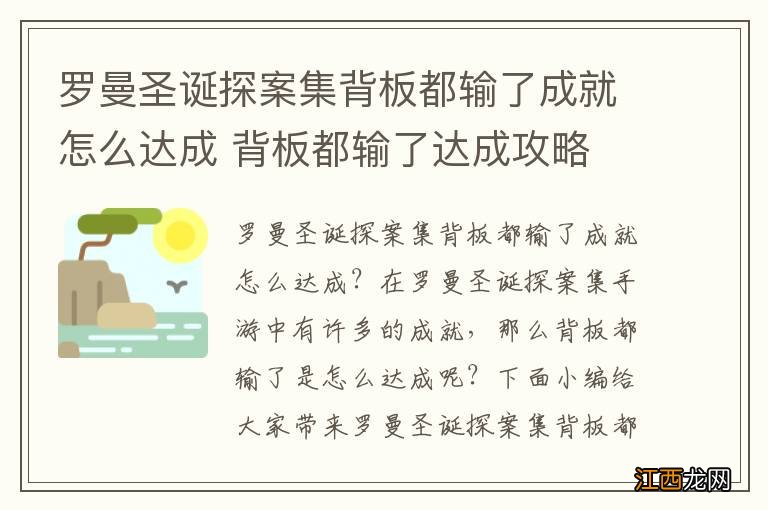 罗曼圣诞探案集背板都输了成就怎么达成 背板都输了达成攻略

罗曼圣诞探案集背板都输了成就怎么达成？在罗曼圣诞探案集手游中有许多的成就，那么背板都输了是怎么达成呢？下面小编给大家带来罗曼圣诞探案集背板都

江西龙网